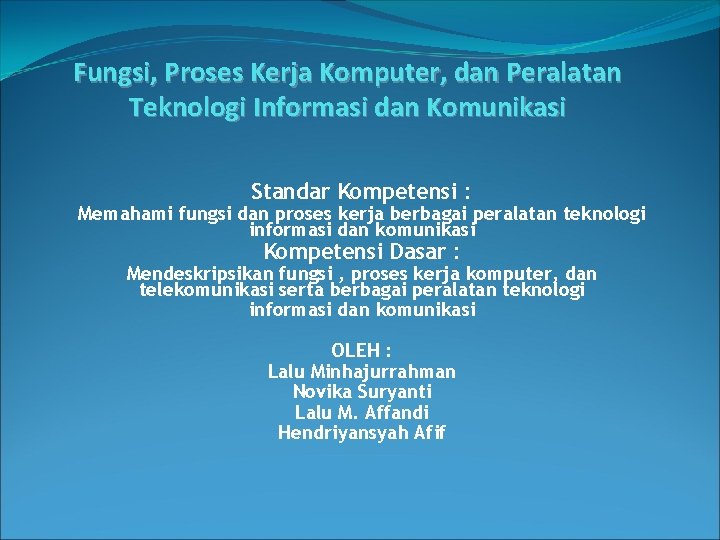 Fungsi, Proses Kerja Komputer, dan Peralatan Teknologi Informasi dan Komunikasi

Standar Kompetensi :

Memahami fungsi dan proses kerja berbagai peralatan teknologi informasi dan komunikasi

Kompetensi Dasar :

Mendeskripsikan fungsi , proses kerja komputer, dan telekomunikasi serta berbagai peralatan teknologi informasi dan komunikasi

OLEH :
Lalu Minhajurrahman
Novika Suryanti
Lalu M. Affandi
Hendriyansyah Afif